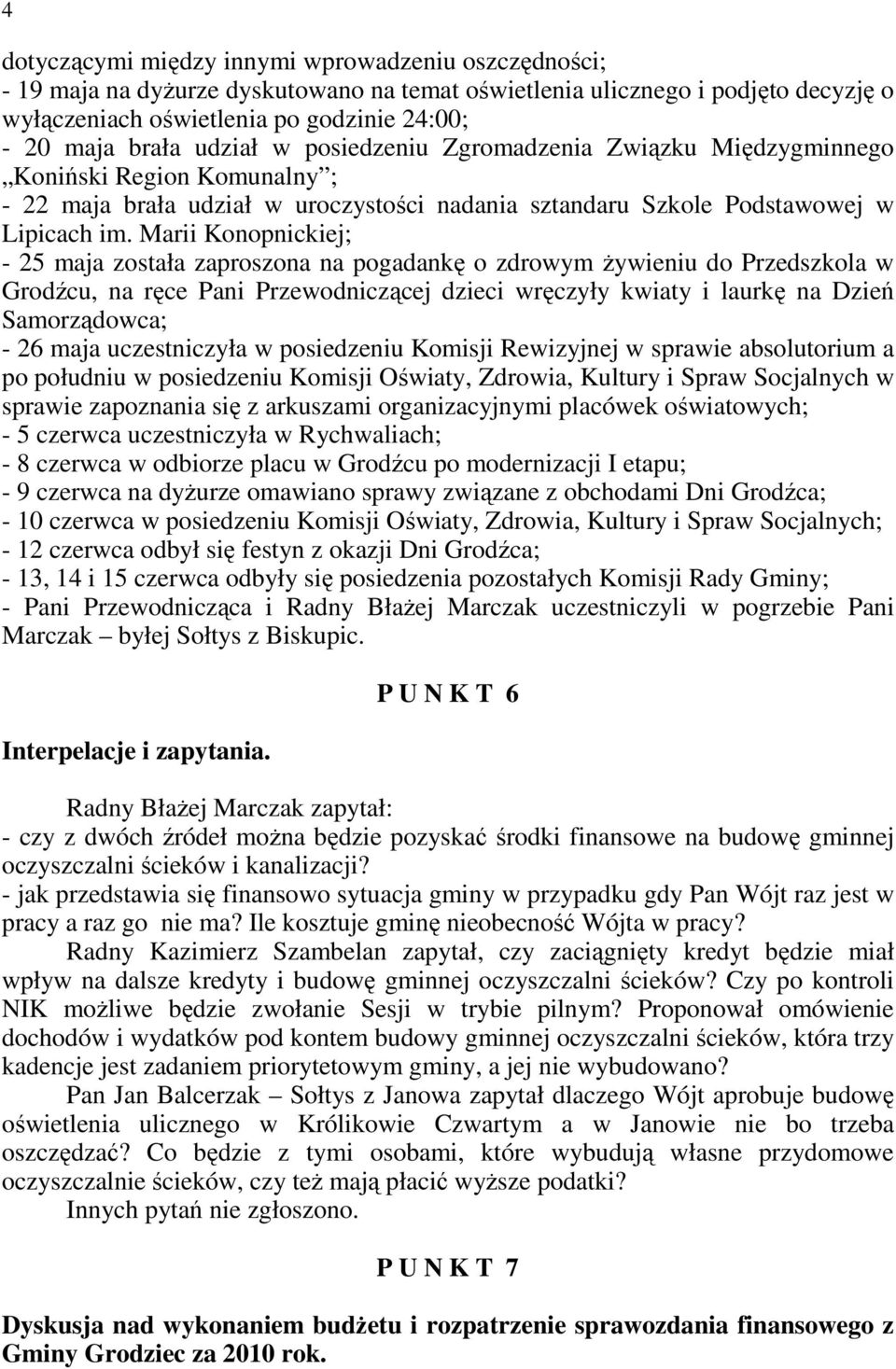 4

dotyczącymi między innymi wprowadzeniu oszczędności;
- 19 maja na dyżurze dyskutowano na temat oświetlenia ulicznego i podjęto decyzję o wyłączeniach oświetlenia po godzinie 24:00;
- 20 maja brała udział w posiedzeniu Zgromadzenia Związku Międzygminnego „Koniński Region Komunalny”;
- 22 maja brała udział w uroczystości nadania sztandaru Szkole Podstawowej w Lipicach im. Marii Konopnickiej;
- 25 maja została zaproszona na pogadankę o zdrowym żywieniu do Przedszkola w Grodźcu, na ręce Pani Przewodniczącej dzieci wręczyły kwiaty i laurkę na Dzień Samorządowca;
- 26 maja uczestniczyła w posiedzeniu Komisji Rewizyjnej w sprawie absolutorium a po południu w posiedzeniu Komisji Oświaty, Zdrowia, Kultury i Spraw Socjalnych w sprawie zapoznania się z arkuszami organizacyjnymi placówek oświatowych;
- 5 czerwca uczestniczyła w Rychwaliach;
- 8 czerwca w odbiorze placu w Grodźcu po modernizacji I etapu;
- 9 czerwca na dyżurze omawiano sprawy związane z obchodami Dni Grodźca;
- 10 czerwca w posiedzeniu Komisji Oświaty, Zdrowia, Kultury i Spraw Socjalnych;
- 12 czerwca odbył się festyn z okazji Dni Grodźca;
- 13, 14 i 15 czerwca odbyły się posiedzenia pozostałych Komisji Rady Gminy;
- Pani Przewodnicząca i Radny Błażej Marczak uczestniczyli w pogrzebie Pani Marczak – byłej Sołtys z Biskupic.

P U N K T 6

Interpelacje i zapytania.

Radny Błażej Marczak zapytał:
- czy z dwóch źródeł można będzie pozyskać środki finansowe na budowę gminnej oczyszczalni ścieków i kanalizacji?
- jak przedstawia się finansowo sytuacja gminy w przypadku gdy Pan Wójt raz jest w pracy a raz go nie ma? Ile kosztuje gminę nieobecność Wójta w pracy?

Radny Kazimierz Szambelan zapytał, czy zaciągnięty kredyt będzie miał wpływ na dalsze kredyty i budowę gminnej oczyszczalni ścieków? Czy po kontroli NIK możliwe będzie zwołanie Sesji w trybie pilnym? Proponował omówienie dochodów i wydatków pod kontem budowy gminnej oczyszczalni ścieków, która trzy kadencje jest zadaniem priorytetowym gminy, a jej nie wybudowano?

Pan Jan Balcerzak – Sołtys z Janowa zapytał dlaczego Wójt aprobuje budowę oświetlenia ulicznego w Królikowie Czwartym a w Janowie nie bo trzeba oszczędzać? Co będzie z tymi osobami, które wybudują własne przydomowe oczyszczalnie ścieków, czy też mają płacić wyższe podatki?

Innych pytań nie zgłoszono.

P U N K T 7

Dyskusja nad wykonaniem budżetu i rozpatrzenie sprawozdania finansowego z Gminy Grodziec za 2010 rok.